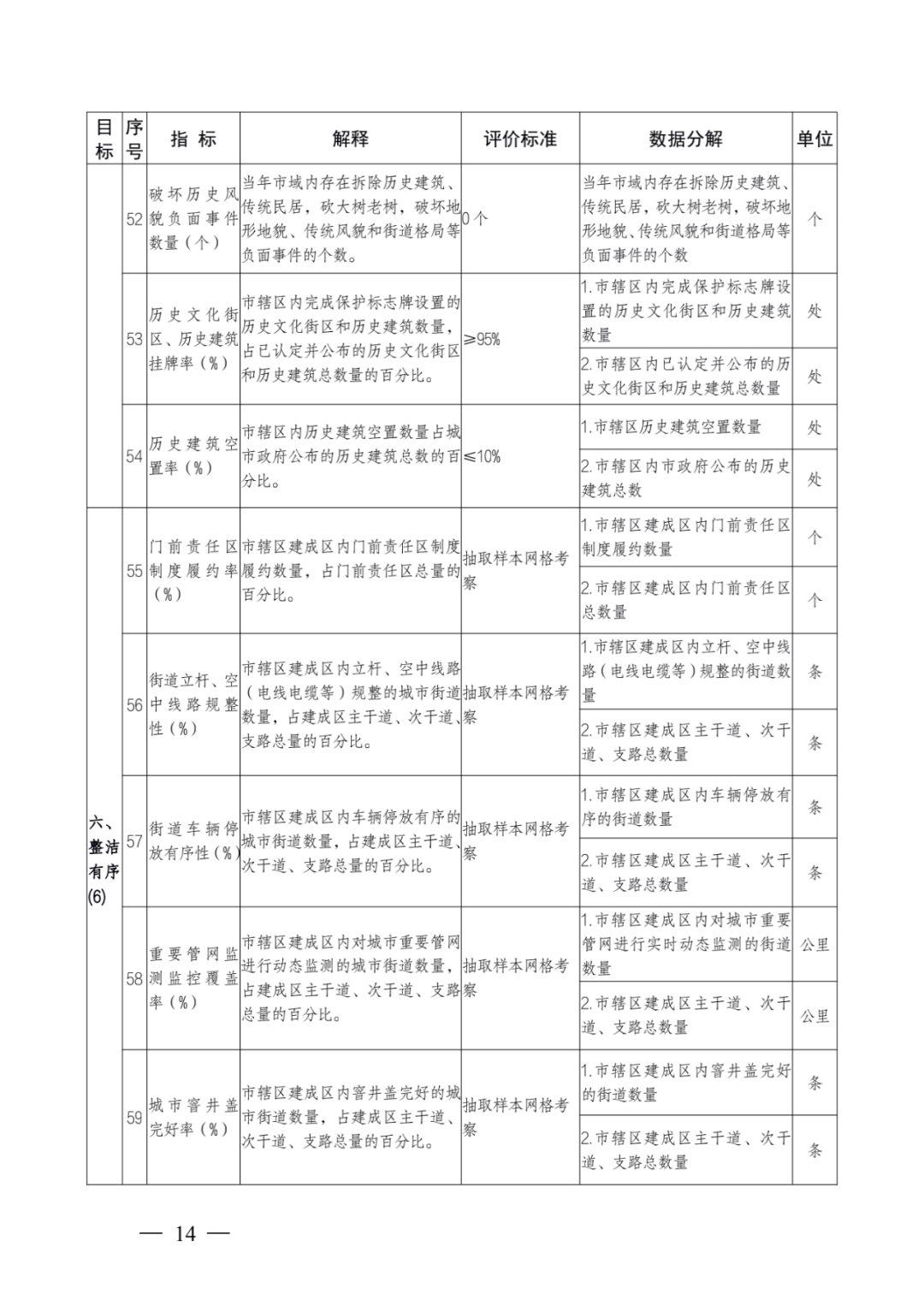 | 目标 | 序号 | 指 标 | 解释 | 评价标准 | 数据分解 | 单位 |
|---|---|---|---|---|---|---|
|  | 52 | 破坏历史风貌负面事件数量（个） | 当年市域内存在拆除历史建筑、传统民居，砍大树老树，破坏地形地貌、传统风貌和街道格局等负面事件的个数。 | 0个 | 当年市域内存在拆除历史建筑、传统民居，砍大树老树，破坏地形地貌、传统风貌和街道格局等负面事件的个数 | 个 |
|  | 53 | 历史文化街区、历史建筑挂牌率（%） | 市辖区内完成保护标志牌设置的历史文化街区和历史建筑数量，占已认定并公布的历史文化街区和历史建筑总数量的百分比。 | ≥95% | 1.市辖区内完成保护标志牌设置的历史文化街区和历史建筑数量 | 处 |
|  |  |  |  |  | 2.市辖区内已认定并公布的历史文化街区和历史建筑总数量 | 处 |
|  | 54 | 历史建筑空置率（%） | 市辖区内历史建筑空置数量占城市政府公布的历史建筑总数的百分比。 | ≤10% | 1.市辖区历史建筑空置数量 | 处 |
|  |  |  |  |  | 2.市辖区内市政府公布的历史建筑总数 | 处 |
| 六、整洁有序(6) | 55 | 门前责任区制度履约率（%） | 市辖区建成区内门前责任区制度履约数量，占门前责任区总量的百分比。 | 抽取样本网格考察 | 1.市辖区建成区内门前责任区制度履约数量 | 个 |
|  |  |  |  |  | 2.市辖区建成区内门前责任区总数量 | 个 |
|  | 56 | 街道立杆、空中线路规整性（%） | 市辖区建成区内立杆、空中线路（电线电缆等）规整的城市街道数量，占建成区主干道、次干道、支路总量的百分比。 | 抽取样本网格考察 | 1.市辖区建成区内立杆、空中线路（电线电缆等）规整的街道数量 | 条 |
|  |  |  |  |  | 2.市辖区建成区主干道、次干道、支路总数量 | 条 |
|  | 57 | 街道车辆停放有序性（%） | 市辖区建成区内车辆停放有序的城市街道数量，占建成区主干道、次干道、支路总量的百分比。 | 抽取样本网格考察 | 1.市辖区建成区内车辆停放有序的街道数量 | 条 |
|  |  |  |  |  | 2.市辖区建成区主干道、次干道、支路总数量 | 条 |
|  | 58 | 重要管网监测监控覆盖率（%） | 市辖区建成区内对城市重要管网进行动态监测的城市街道数量，占建成区主干道、次干道、支路总量的百分比。 | 抽取样本网格考察 | 1.市辖区建成区内对城市重要管网进行实时动态监测的街道数量 | 公里 |
|  |  |  |  |  | 2.市辖区建成区主干道、次干道、支路总数量 | 公里 |
|  | 59 | 城市窨井盖完好率（%） | 市辖区建成区内窨井盖完好的城市街道数量，占建成区主干道、次干道、支路总量的百分比。 | 抽取样本网格考察 | 1.市辖区建成区内窨井盖完好的街道数量 | 条 |
|  |  |  |  |  | 2.市辖区建成区主干道、次干道、支路总数量 | 条 |

— 14 —